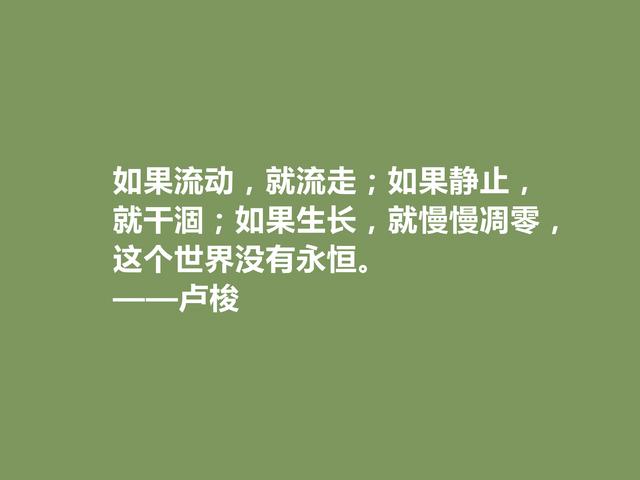 如果流动，就流走；如果静止，就干涸；如果生长，就慢慢凋零，这个世界没有永恒。
——卢梭